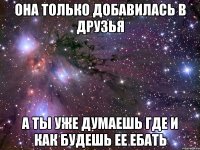 ОНА ТОЛЬКО ДОБАВИЛАСЬ В ДРУЗЬЯ

А ТЫ УЖЕ ДУМАЕШЬ ГДЕ И КАК БУДЕШЬ ЕЕ ЕБАТЬ